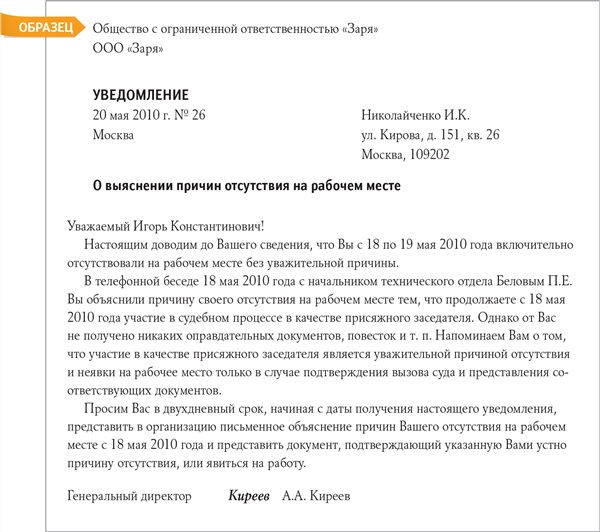 ОБРАЗЕЦ

Общество с ограниченной ответственностью «Заря»
ООО «Заря»

УВЕДОМЛЕНИЕ
20 мая 2010 г. № 26
Москва

Николайченко И.К.
ул. Кирова, д. 151, кв. 26
Москва, 109202

О выяснении причин отсутствия на рабочем месте

Уважаемый Игорь Константинович!

Настоящим доводим до Вашего сведения, что Вы с 18 по 19 мая 2010 года включительно отсутствовали на рабочем месте без уважительной причины.

В телефонной беседе 18 мая 2010 года с начальником технического отдела Беловым П.Е. Вы объяснили причину своего отсутствия на рабочем месте тем, что продолжаете с 18 мая 2010 года участие в судебном процессе в качестве присяжного заседателя. Однако от Вас не получено никаких оправдательных документов, повесток и т. п. Напоминаем Вам о том, что участие в качестве присяжного заседателя является уважительной причиной отсутствия и неявки на рабочее место только в случае подтверждения вызова суда и представления соответствующих документов.

Просим Вас в двухдневный срок, начиная с даты получения настоящего уведомления, представить в организацию письменное объяснение причин Вашего отсутствия на рабочем месте с 18 мая 2010 года и представить документ, подтверждающий указанную Вами устно причину отсутствия, или явиться на работу.

Генеральный директор Киреев А.А. Киреев